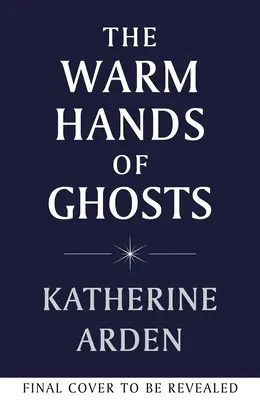 THE WARM HANDS OF GHOSTS

KATHERINE ARDEN

FINAL COVER TO BE REVEALED